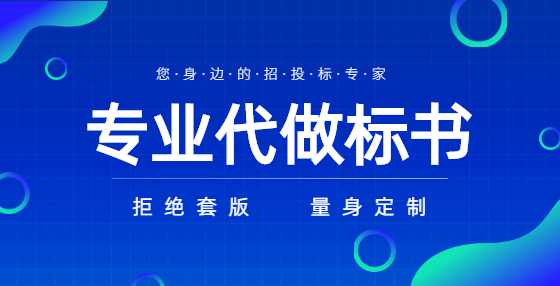 您·身·边·的·招·投·标·专·家

专业代做标书

拒绝套版　量身定制